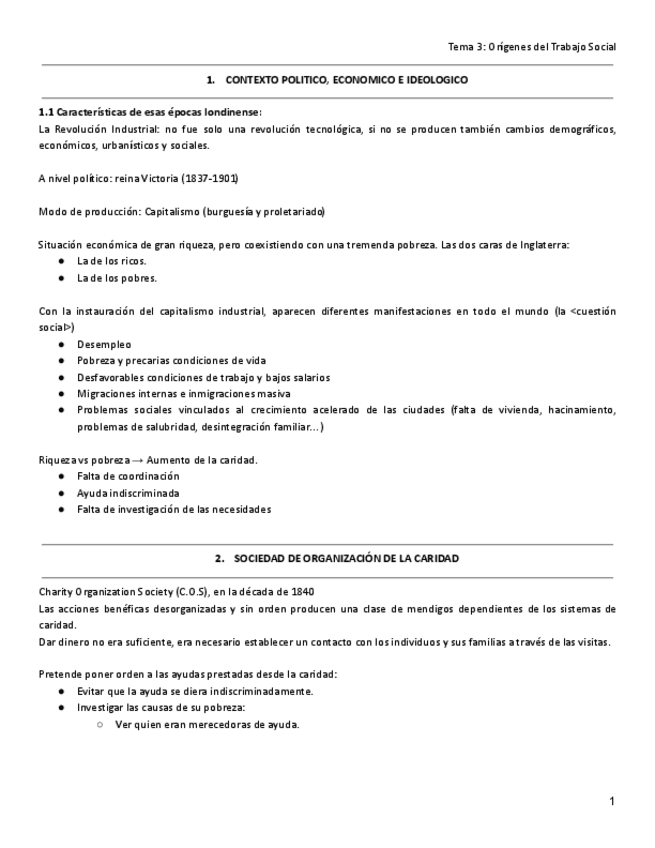 Tema 3: Orígenes del Trabajo Social

1. CONTEXTO POLITICO, ECONOMICO E IDEOLOGICO

1.1 Características de esas épocas londinense:
La Revolución Industrial: no fue solo una revolución tecnológica, si no se producen también cambios demográficos, económicos, urbanísticos y sociales.

A nivel político: reina Victoria (1837-1901)

Modo de producción: Capitalismo (burguesía y proletariado)

Situación económica de gran riqueza, pero coexistiendo con una tremenda pobreza. Las dos caras de Inglaterra:
● La de los ricos.
● La de los pobres.

Con la instauración del capitalismo industrial, aparecen diferentes manifestaciones en todo el mundo (la <cuestión social>)
● Desempleo
● Pobreza y precarias condiciones de vida
● Desfavorables condiciones de trabajo y bajos salarios
● Migraciones internas e inmigraciones masiva
● Problemas sociales vinculados al crecimiento acelerado de las ciudades (falta de vivienda, hacinamiento, problemas de salubridad, desintegración familiar...)

Riqueza vs pobreza → Aumento de la caridad.
● Falta de coordinación
● Ayuda indiscriminada
● Falta de investigación de las necesidades

2. SOCIEDAD DE ORGANIZACIÓN DE LA CARIDAD

Charity Organization Society (C.O.S), en la década de 1840
Las acciones benéficas desorganizadas y sin orden producen una clase de mendigos dependientes de los sistemas de caridad.
Dar dinero no era suficiente, era necesario establecer un contacto con los individuos y sus familias a través de las visitas.

Pretende poner orden a las ayudas prestadas desde la caridad:
● Evitar que la ayuda se diera indiscriminadamente.
● Investigar las causas de su pobreza:
○ Ver quien eran merecedoras de ayuda.

1